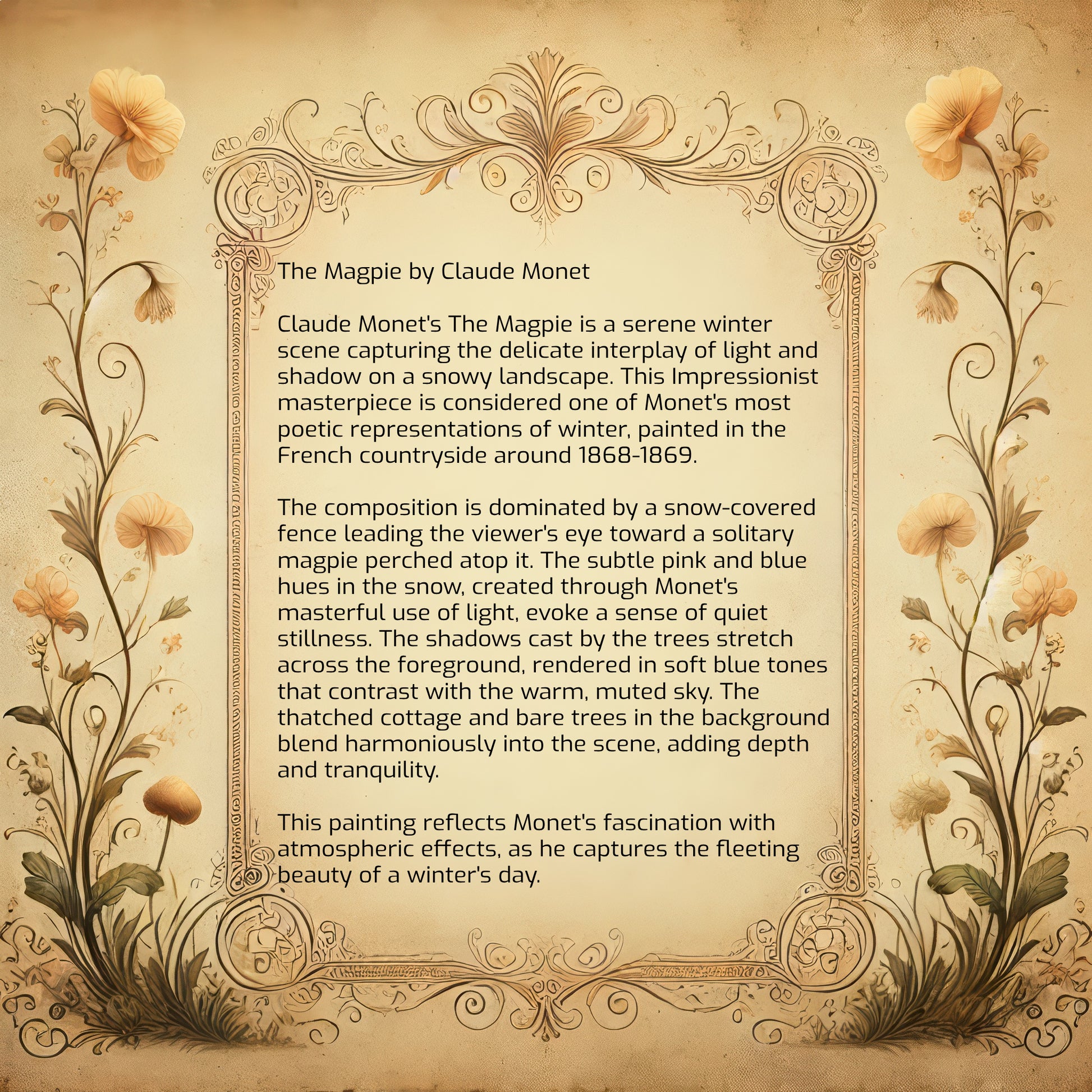 The Magpie by Claude Monet

Claude Monet's The Magpie is a serene winter scene capturing the delicate interplay of light and shadow on a snowy landscape. This Impressionist masterpiece is considered one of Monet's most poetic representations of winter, painted in the French countryside around 1868-1869.

The composition is dominated by a snow-covered fence leading the viewer's eye toward a solitary magpie perched atop it. The subtle pink and blue hues in the snow, created through Monet's masterful use of light, evoke a sense of quiet stillness. The shadows cast by the trees stretch across the foreground, rendered in soft blue tones that contrast with the warm, muted sky. The thatched cottage and bare trees in the background blend harmoniously into the scene, adding depth and tranquility.

This painting reflects Monet's fascination with atmospheric effects, as he captures the fleeting beauty of a winter's day.